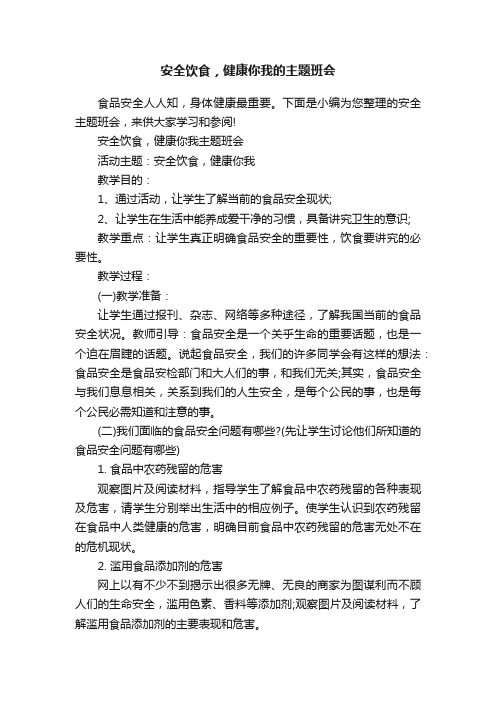 安全饮食，健康你我的主题班会

食品安全人人知，身体健康最重要。下面是小编为您整理的安全主题班会，来供大家学习和参阅!

安全饮食，健康你我主题班会

活动主题：安全饮食，健康你我

教学目的：

1、通过活动，让学生了解当前的食品安全现状;

2、让学生在生活中能养成爱干净的习惯，具备讲究卫生的意识;

教学重点：让学生真正明确食品安全的重要性，饮食要讲究的必要性。

教学过程：

(一)教学准备：

让学生通过报刊、杂志、网络等多种途径，了解我国当前的食品安全状况。教师引导：食品安全是一个关乎生命的重要话题，也是一个迫在眉睫的话题。说起食品安全，我们的许多同学会有这样的想法：食品安全是食品安检部门和大人们的事，和我们无关;其实，食品安全与我们息息相关，关系到我们的人生安全，是每个公民的事，也是每个公民必需知道和注意的事。

(二)我们面临的食品安全问题有哪些?(先让学生讨论他们所知道的食品安全问题有哪些)

1. 食品中农药残留的危害

观察图片及阅读材料，指导学生了解食品中农药残留的各种表现及危害，请学生分别举出生活中的相应例子。使学生认识到农药残留在食品中人类健康的危害，明确目前食品中农药残留的危害无处不在的危机现状。

2. 滥用食品添加剂的危害

网上以有不少不到揭示出很多无牌、无良的商家为图谋利而不顾人们的生命安全，滥用色素、香料等添加剂;观察图片及阅读材料，了解滥用食品添加剂的主要表现和危害。